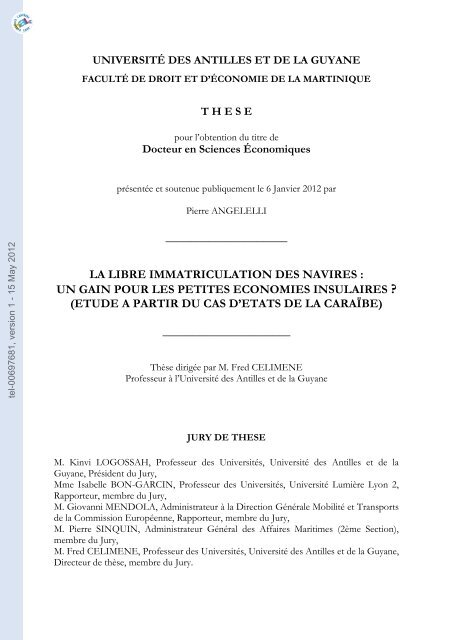 tel-00697681, version 1 - 15 May 2012

UNIVERSITÉ DES ANTILLES ET DE LA GUYANE
FACULTÉ DE DROIT ET D'ÉCONOMIE DE LA MARTINIQUE

T H E S E

pour l'obtention du titre de
Docteur en Sciences Économiques

présentée et soutenue publiquement le 6 Janvier 2012 par

Pierre ANGELELLI

LA LIBRE IMMATRICULATION DES NAVIRES :
UN GAIN POUR LES PETITES ECONOMIES INSULAIRES ?
(ETUDE A PARTIR DU CAS D'ETATS DE LA CARAÏBE)

Thèse dirigée par M. Fred CELIMENE
Professeur à l'Université des Antilles et de la Guyane

JURY DE THESE

M. Kinvi LOGOSSAH, Professeur des Universités, Université des Antilles et de la Guyane, Président du Jury,
Mme Isabelle BON-GARCIN, Professeur des Universités, Université Lumière Lyon 2, Rapporteur, membre du Jury,
M. Giovanni MENDOLA, Administrateur à la Direction Générale Mobilité et Transports de la Commission Européenne, Rapporteur, membre du Jury,
M. Pierre SINQUIN, Administrateur Général des Affaires Maritimes (2ème Section), membre du Jury,
M. Fred CELIMENE, Professeur des Universités, Université des Antilles et de la Guyane, Directeur de thèse, membre du Jury.